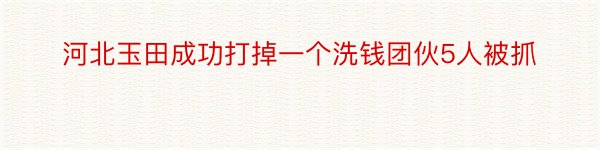 河北玉田成功打掉一个洗钱团伙5人被抓